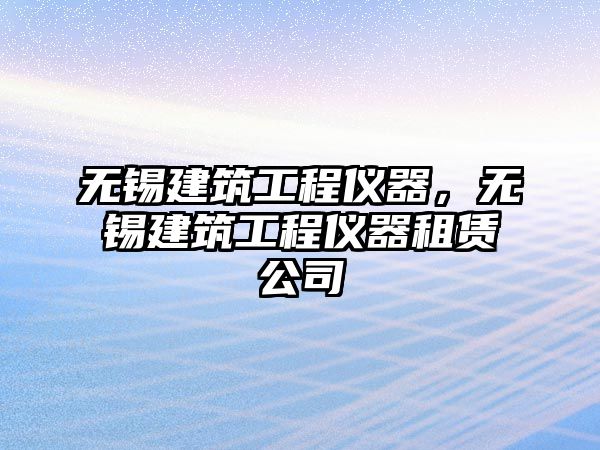 无锡建筑工程仪器，无锡建筑工程仪器租赁公司